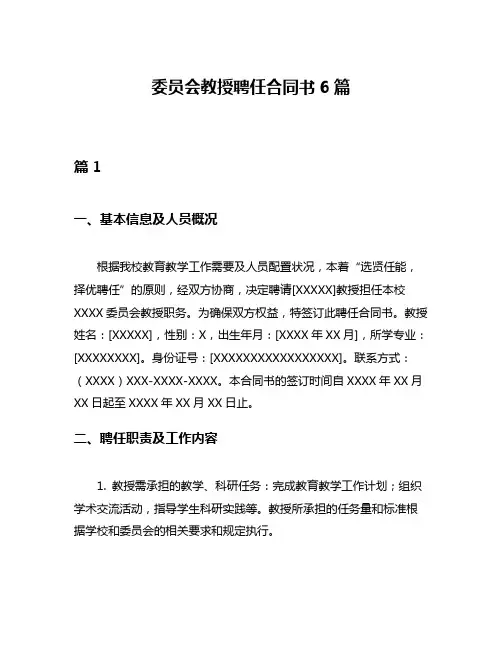 委员会教授聘任合同书 6 篇

篇 1

一、基本信息及人员概况

根据我校教育教学工作需要及人员配置状况，本着“选贤任能，择优聘任”的原则，经双方协商，决定聘请[XXXXX]教授担任本校 XXXX 委员会教授职务。为确保双方权益，特签订此聘任合同书。教授姓名：[XXXXX]，性别：X，出生年月：[XXXX 年 XX 月]，所学专业：[XXXXXXXX]。身份证号：[XXXXXXXXXXXXXXXXXX]。联系方式：（XXXX）XXX-XXXX-XXXX。本合同书的签订时间自 XXXX 年 XX 月 XX 日起至 XXXX 年 XX 月 XX 日止。

二、聘任职责及工作内容

1. 教授需承担的教学、科研任务：完成教育教学工作计划；组织学术交流活动，指导学生科研实践等。教授所承担的任务量和标准根据学校和委员会的相关要求和规定执行。